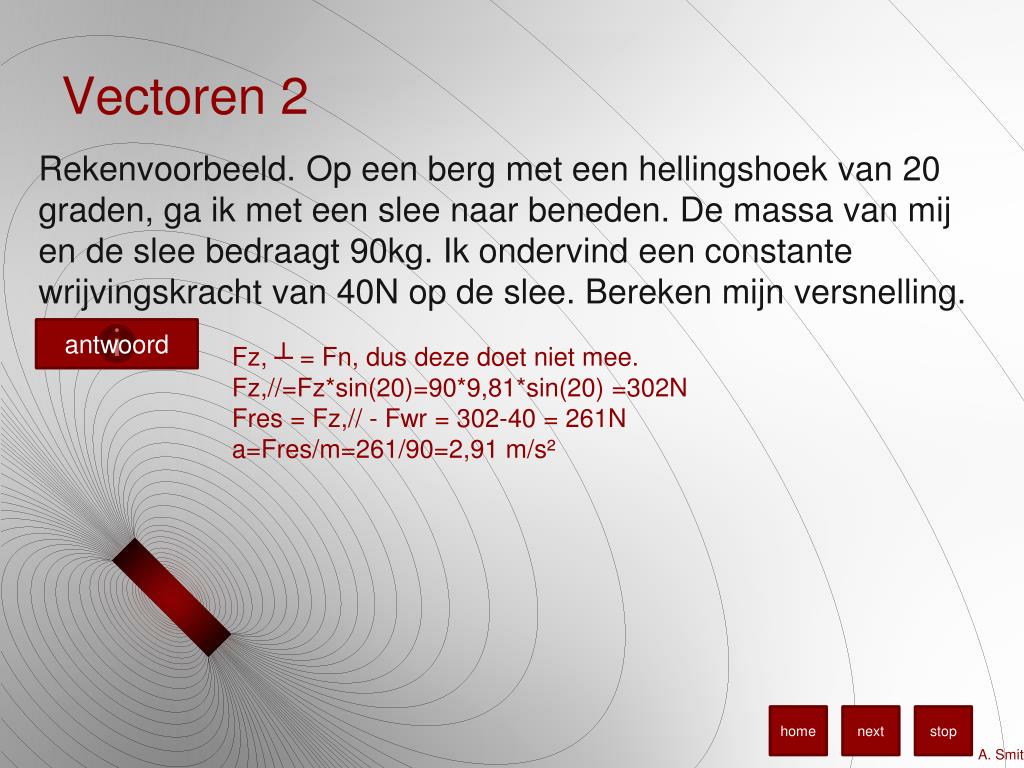 Vectoren 2

Rekenvoorbeeld. Op een berg met een hellingshoek van 20 graden, ga ik met een slee naar beneden. De massa van mij en de slee bedraagt 90kg. Ik ondervind een constante wrijvingskracht van 40N op de slee. Bereken mijn versnelling.

antwoord

Fz, ┴ = Fn, dus deze doet niet mee.
Fz,//=Fz*sin(20)=90*9,81*sin(20) =302N
Fres = Fz,// - Fwr = 302-40 = 261N
a=Fres/m=261/90=2,91 m/s²

home
next
stop

A. Smit